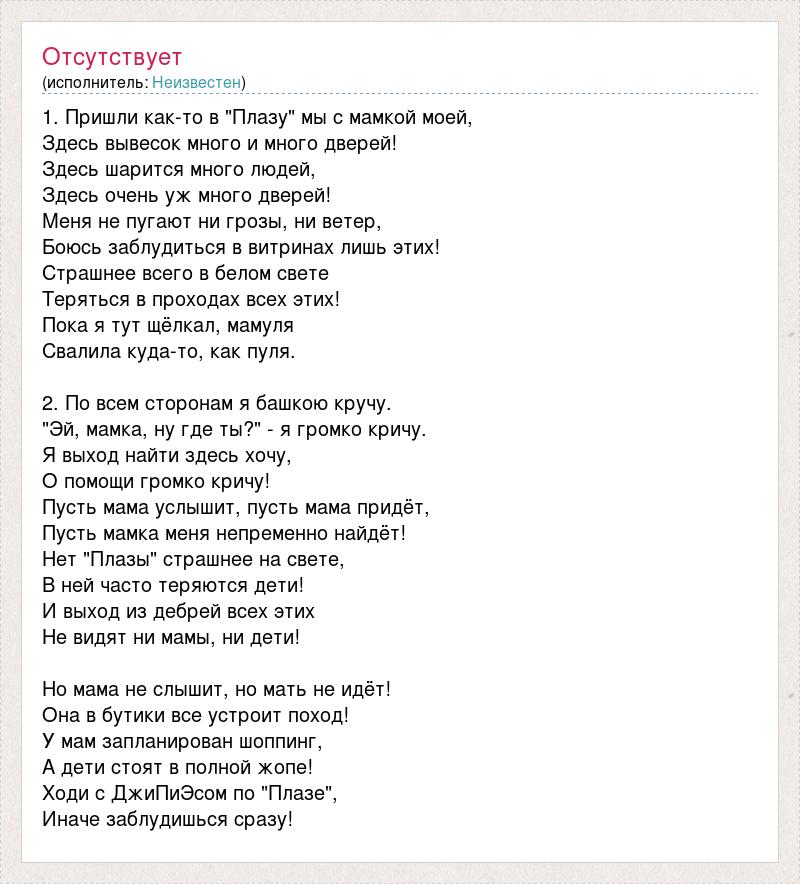 Отсутствует
(исполнитель: Неизвестен)

1. Пришли как-то в "Плазу" мы с мамкой моей,
Здесь вывесок много и много дверей!
Здесь шарится много людей,
Здесь очень уж много дверей!
Меня не пугают ни грозы, ни ветер,
Боюсь заблудиться в витринах лишь этих!
Страшнее всего в белом свете
Теряться в проходах всех этих!
Пока я тут щёлкал, мамуля
Свалила куда-то, как пуля.

2. По всем сторонам я башкою кручу.
"Эй, мамка, ну где ты?" - я громко кричу.
Я выход найти здесь хочу,
О помощи громко кричу!
Пусть мама услышит, пусть мама придёт,
Пусть мамка меня непременно найдёт!
Нет "Плазы" страшнее на свете,
В ней часто теряются дети!
И выход из дебрей всех этих
Не видят ни мамы, ни дети!

Но мама не слышит, но мать не идёт!
Она в бутики все устроит поход!
У мам запланирован шоппинг,
А дети стоят в полной жопе!
Ходи с ДжиПиЭсом по "Плазе",
Иначе заблудишься сразу!